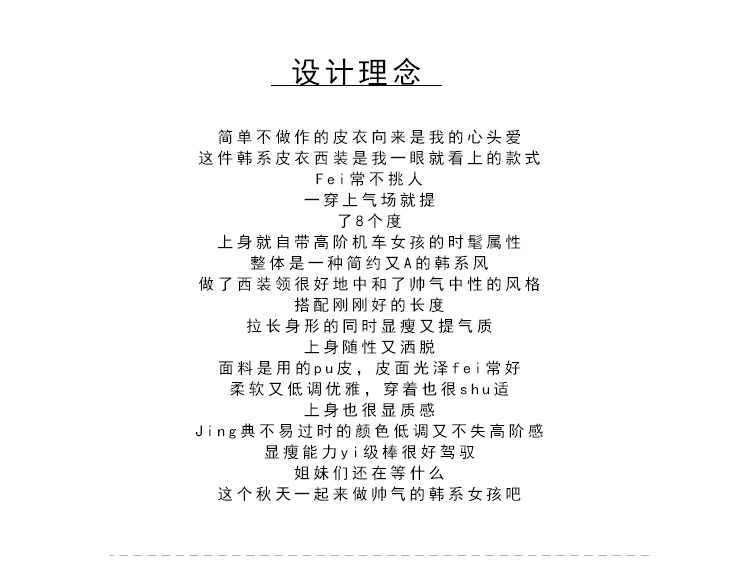 设计理念

简单不做作的皮衣向来是我的心头爱
这件韩系皮衣西装是我一眼就看上的款式
Fei常不挑人
一穿上气场就提
了8个度
上身就自带高阶机车女孩的时髦属性
整体是一种简约又A的韩系风
做了西装领很好地中和了帅气中性的风格
搭配刚刚好的长度
拉长身形的同时显瘦又提气质
上身随性又洒脱
面料是用的pu皮，皮面光泽fei常好
柔软又低调优雅，穿着也很shu适
上身也很显质感
Jing典不易过时的颜色低调又不失高阶感
显瘦能力yi级棒很好驾驭
姐妹们还在等什么
这个秋天一起来做帅气的韩系女孩吧